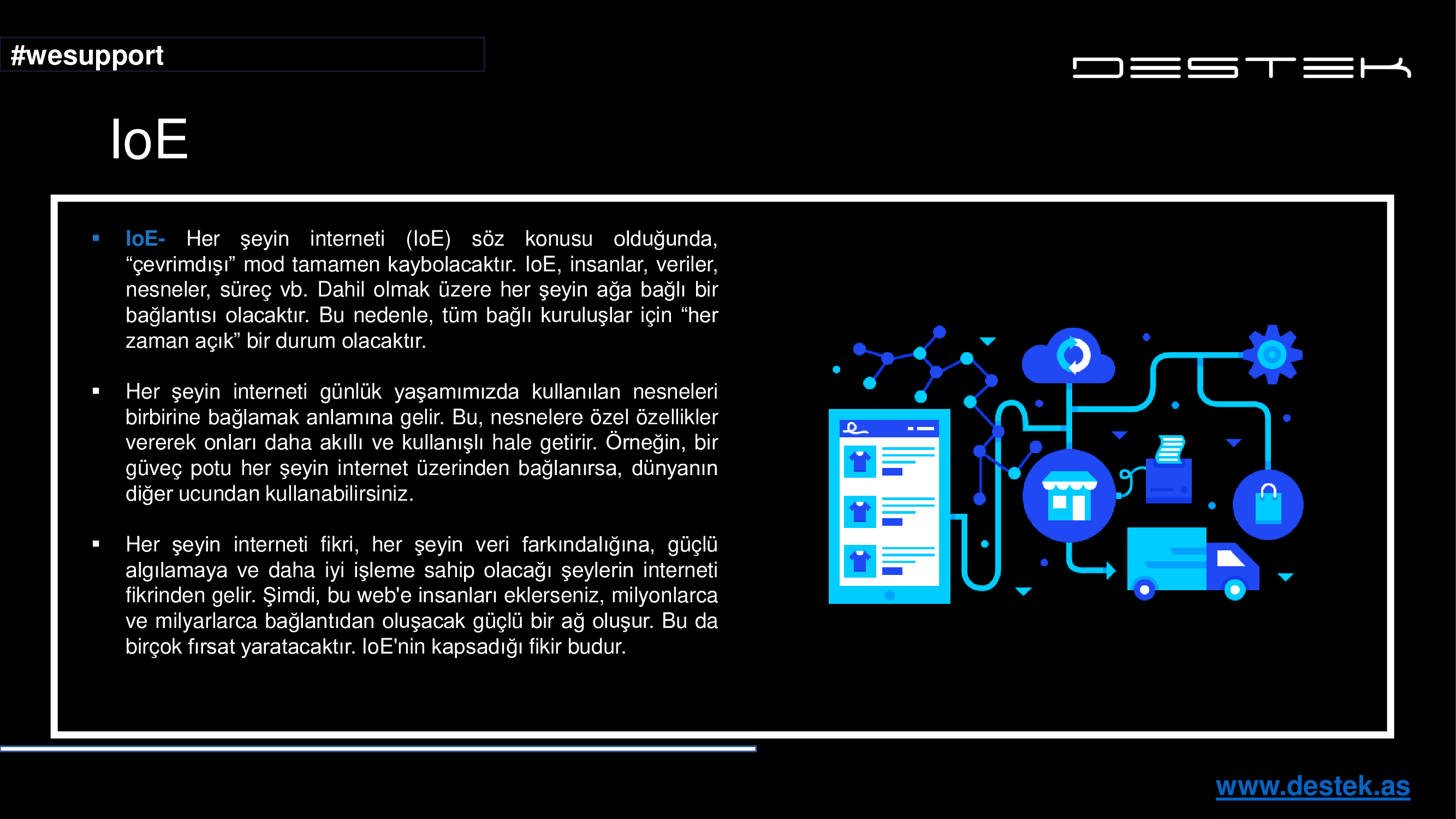 #wesupport

DESTEK

IoE

▪ IoE- Her şeyin interneti (IoE) söz konusu olduğunda, “çevrimdışı” mod tamamen kaybolacaktır. IoE, insanlar, veriler, nesneler, süreç vb. Dahil olmak üzere her şeyin ağa bağlı bir bağlantısı olacaktır. Bu nedenle, tüm bağlı kuruluşlar için “her zaman açık” bir durum olacaktır.

▪ Her şeyin interneti günlük yaşamımızda kullanılan nesneleri birbirine bağlamak anlamına gelir. Bu, nesnelere özel özellikler vererek onları daha akıllı ve kullanışlı hale getirir. Örneğin, bir güveç potu her şeyin internet üzerinden bağlanırsa, dünyanın diğer ucundan kullanabilirsiniz.

▪ Her şeyin interneti fikri, her şeyin veri farkındalığına, güçlü algılamaya ve daha iyi işleme sahip olacağı şeylerin interneti fikrinden gelir. Şimdi, bu web'e insanları eklerseniz, milyonlarca ve milyarlarca bağlantıdan oluşacak güçlü bir ağ oluşur. Bu da birçok fırsat yaratacaktır. IoE'nin kapsadığı fikir budur.

www.destek.as